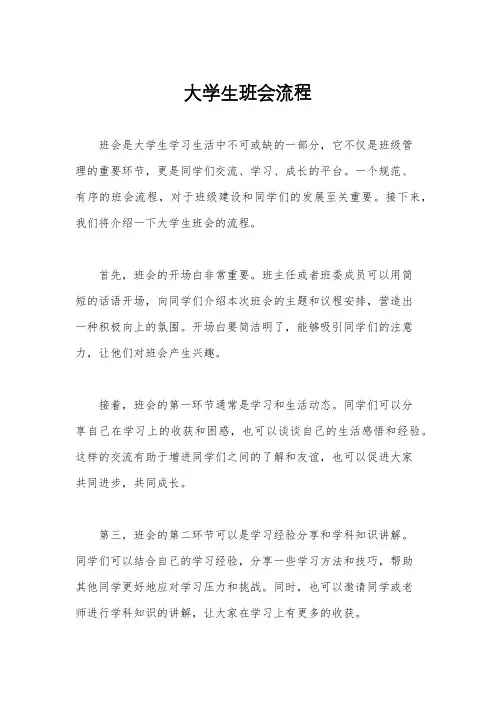 大学生班会流程

班会是大学生学习生活中不可或缺的一部分，它不仅是班级管理的重要环节，更是同学们交流、学习、成长的平台。一个规范、有序的班会流程，对于班级建设和同学们的发展至关重要。接下来，我们将介绍一下大学生班会的流程。

首先，班会的开场白非常重要。班主任或者班委成员可以用简短的话语开场，向同学们介绍本次班会的主题和议程安排，营造出一种积极向上的氛围。开场白要简洁明了，能够吸引同学们的注意力，让他们对班会产生兴趣。

接着，班会的第一环节通常是学习和生活动态。同学们可以分享自己在学习上的收获和困惑，也可以谈谈自己的生活感悟和经验。这样的交流有助于增进同学们之间的了解和友谊，也可以促进大家共同进步，共同成长。

第三，班会的第二环节可以是学习经验分享和学科知识讲解。同学们可以结合自己的学习经验，分享一些学习方法和技巧，帮助其他同学更好地应对学习压力和挑战。同时，也可以邀请同学或老师进行学科知识的讲解，让大家在学习上有更多的收获。